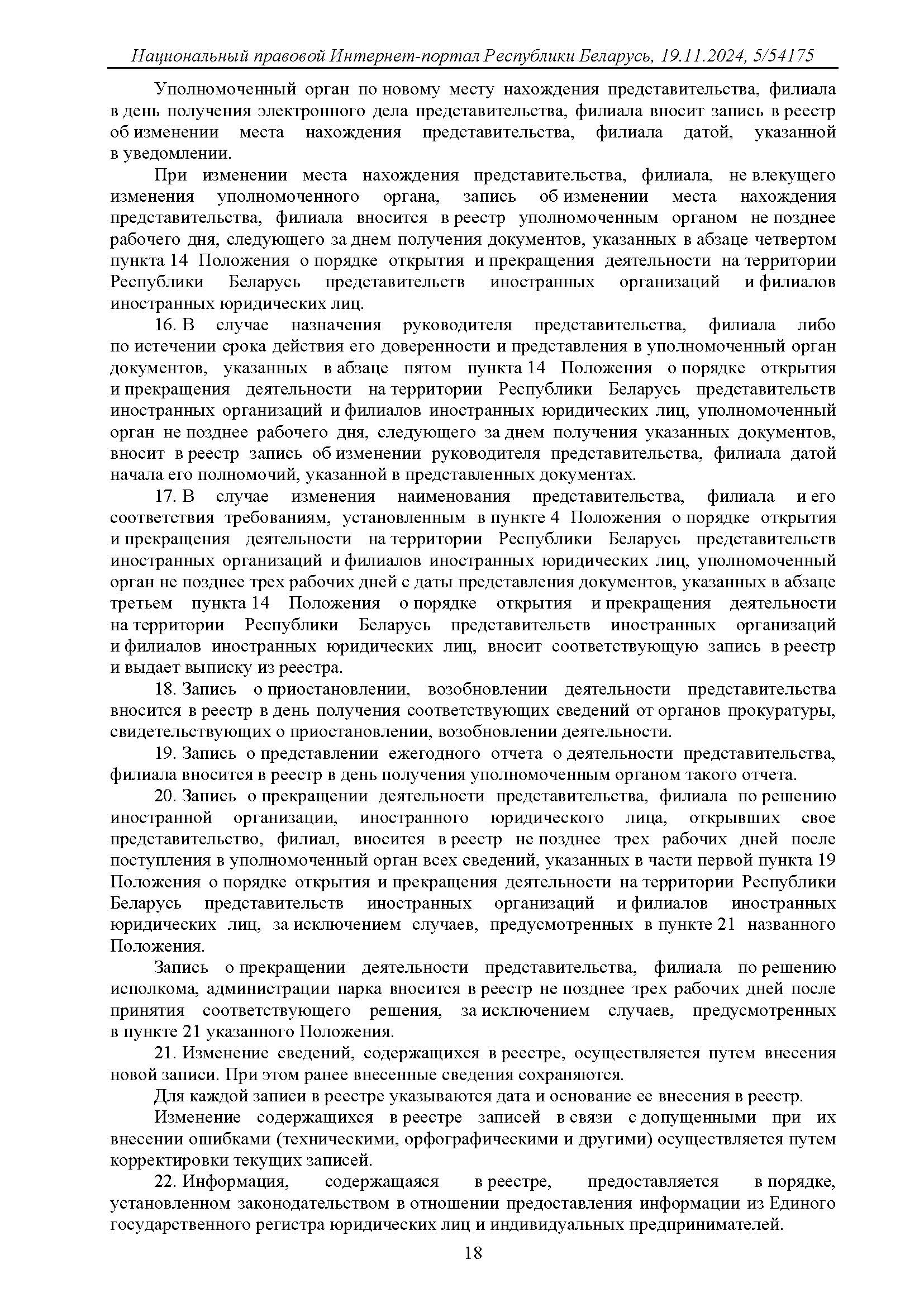 Национальный правовой Интернет-портал Республики Беларусь, 19.11.2024, 5/54175

Уполномоченный орган по новому месту нахождения представительства, филиала в день получения электронного дела представительства, филиала вносит запись в реестр об изменении места нахождения представительства, филиала датой, указанной в уведомлении.

При изменении места нахождения представительства, филиала, не влекущего изменения уполномоченного органа, запись об изменении места нахождения представительства, филиала вносится в реестр уполномоченным органом не позднее рабочего дня, следующего за днем получения документов, указанных в абзаце четвертом пункта 14 Положения о порядке открытия и прекращения деятельности на территории Республики Беларусь представительств иностранных организаций и филиалов иностранных юридических лиц.

16. В случае назначения руководителя представительства, филиала либо по истечении срока действия его доверенности и представления в уполномоченный орган документов, указанных в абзаце пятом пункта 14 Положения о порядке открытия и прекращения деятельности на территории Республики Беларусь представительств иностранных организаций и филиалов иностранных юридических лиц, уполномоченный орган не позднее рабочего дня, следующего за днем получения указанных документов, вносит в реестр запись об изменении руководителя представительства, филиала датой начала его полномочий, указанной в представленных документах.

17. В случае изменения наименования представительства, филиала и его соответствия требованиям, установленным в пункте 4 Положения о порядке открытия и прекращения деятельности на территории Республики Беларусь представительств иностранных организаций и филиалов иностранных юридических лиц, уполномоченный орган не позднее трех рабочих дней с даты представления документов, указанных в абзаце третьем пункта 14 Положения о порядке открытия и прекращения деятельности на территории Республики Беларусь представительств иностранных организаций и филиалов иностранных юридических лиц, вносит соответствующую запись в реестр и выдает выписку из реестра.

18. Запись о приостановлении, возобновлении деятельности представительства вносится в реестр в день получения соответствующих сведений от органов прокуратуры, свидетельствующих о приостановлении, возобновлении деятельности.

19. Запись о представлении ежегодного отчета о деятельности представительства, филиала вносится в реестр в день получения уполномоченным органом такого отчета.

20. Запись о прекращении деятельности представительства, филиала по решению иностранной организации, иностранного юридического лица, открывших свое представительство, филиал, вносится в реестр не позднее трех рабочих дней после поступления в уполномоченный орган всех сведений, указанных в части первой пункта 19 Положения о порядке открытия и прекращения деятельности на территории Республики Беларусь представительств иностранных организаций и филиалов иностранных юридических лиц, за исключением случаев, предусмотренных в пункте 21 названного Положения.

Запись о прекращении деятельности представительства, филиала по решению исполкома, администрации парка вносится в реестр не позднее трех рабочих дней после принятия соответствующего решения, за исключением случаев, предусмотренных в пункте 21 указанного Положения.

21. Изменение сведений, содержащихся в реестре, осуществляется путем внесения новой записи. При этом ранее внесенные сведения сохраняются.

Для каждой записи в реестре указываются дата и основание ее внесения в реестр.

Изменение содержащихся в реестре записей в связи с допущенными при их внесении ошибками (техническими, орфографическими и другими) осуществляется путем корректировки текущих записей.

22. Информация, содержащаяся в реестре, предоставляется в порядке, установленном законодательством в отношении предоставления информации из Единого государственного регистра юридических лиц и индивидуальных предпринимателей.

18